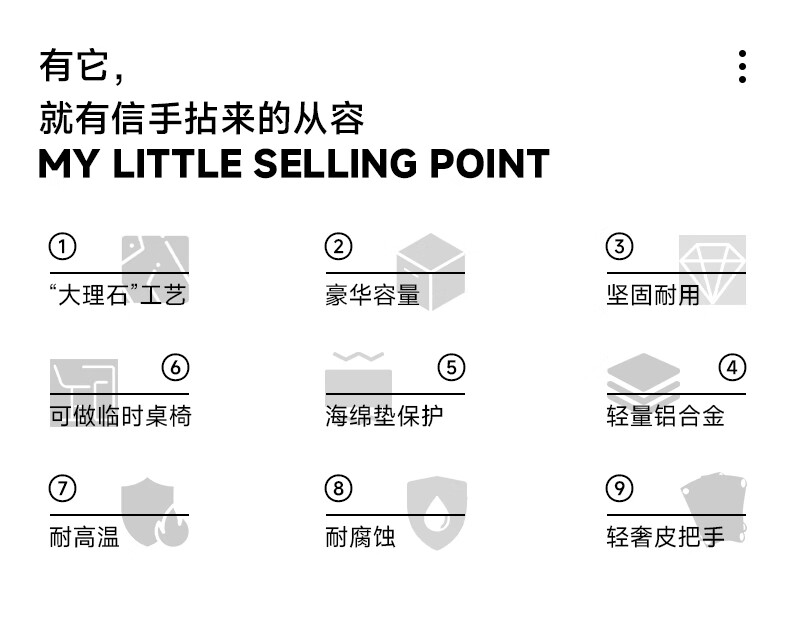 有它，
就有信手拈来的从容
MY LITTLE SELLING POINT

①
“大理石”工艺

②
豪华容量

③
坚固耐用

⑥
可做临时桌椅

⑤
海绵垫保护

④
轻量铝合金

⑦
耐高温

⑧
耐腐蚀

⑨
轻奢皮把手